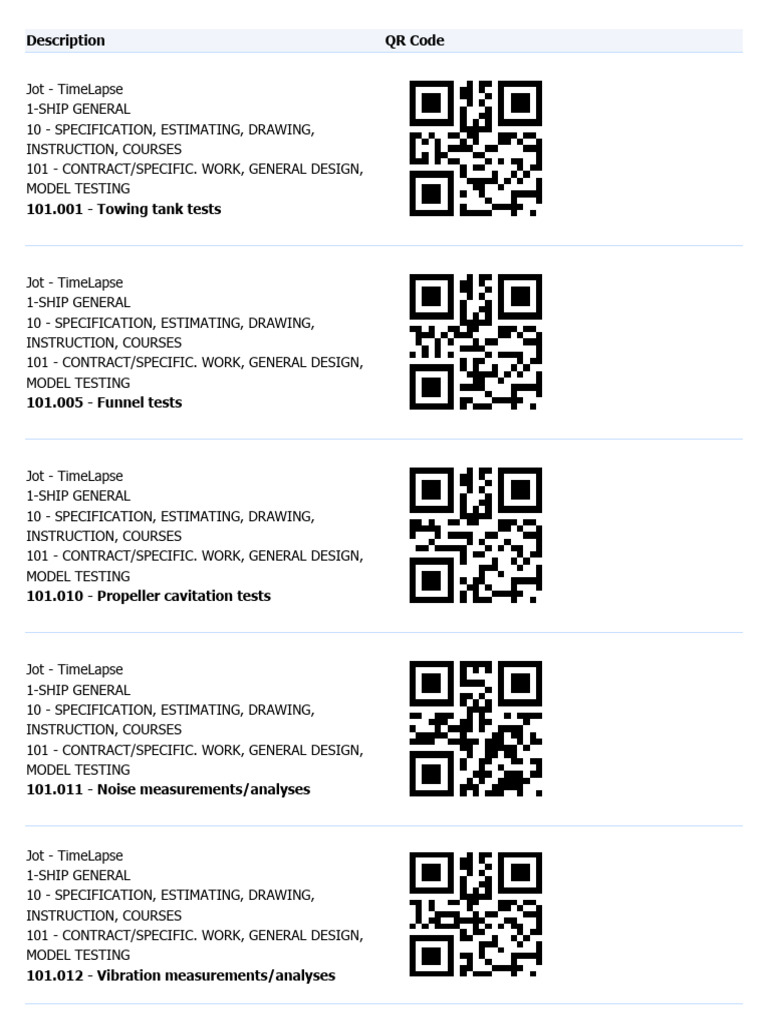 | Description | QR Code |
|---|---|
| Jot - TimeLapse 1-SHIP GENERAL 10 - SPECIFICATION, ESTIMATING, DRAWING, INSTRUCTION, COURSES 101 - CONTRACT/SPECIFIC. WORK, GENERAL DESIGN, MODEL TESTING 101.001 - Towing tank tests | |
| Jot - TimeLapse 1-SHIP GENERAL 10 - SPECIFICATION, ESTIMATING, DRAWING, INSTRUCTION, COURSES 101 - CONTRACT/SPECIFIC. WORK, GENERAL DESIGN, MODEL TESTING 101.005 - Funnel tests | |
| Jot - TimeLapse 1-SHIP GENERAL 10 - SPECIFICATION, ESTIMATING, DRAWING, INSTRUCTION, COURSES 101 - CONTRACT/SPECIFIC. WORK, GENERAL DESIGN, MODEL TESTING 101.010 - Propeller cavitation tests | |
| Jot - TimeLapse 1-SHIP GENERAL 10 - SPECIFICATION, ESTIMATING, DRAWING, INSTRUCTION, COURSES 101 - CONTRACT/SPECIFIC. WORK, GENERAL DESIGN, MODEL TESTING 101.011 - Noise measurements/analyses | |
| Jot - TimeLapse 1-SHIP GENERAL 10 - SPECIFICATION, ESTIMATING, DRAWING, INSTRUCTION, COURSES 101 - CONTRACT/SPECIFIC. WORK, GENERAL DESIGN, MODEL TESTING 101.012 - Vibration measurements/analyses | |